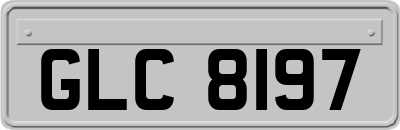 GLC 8197